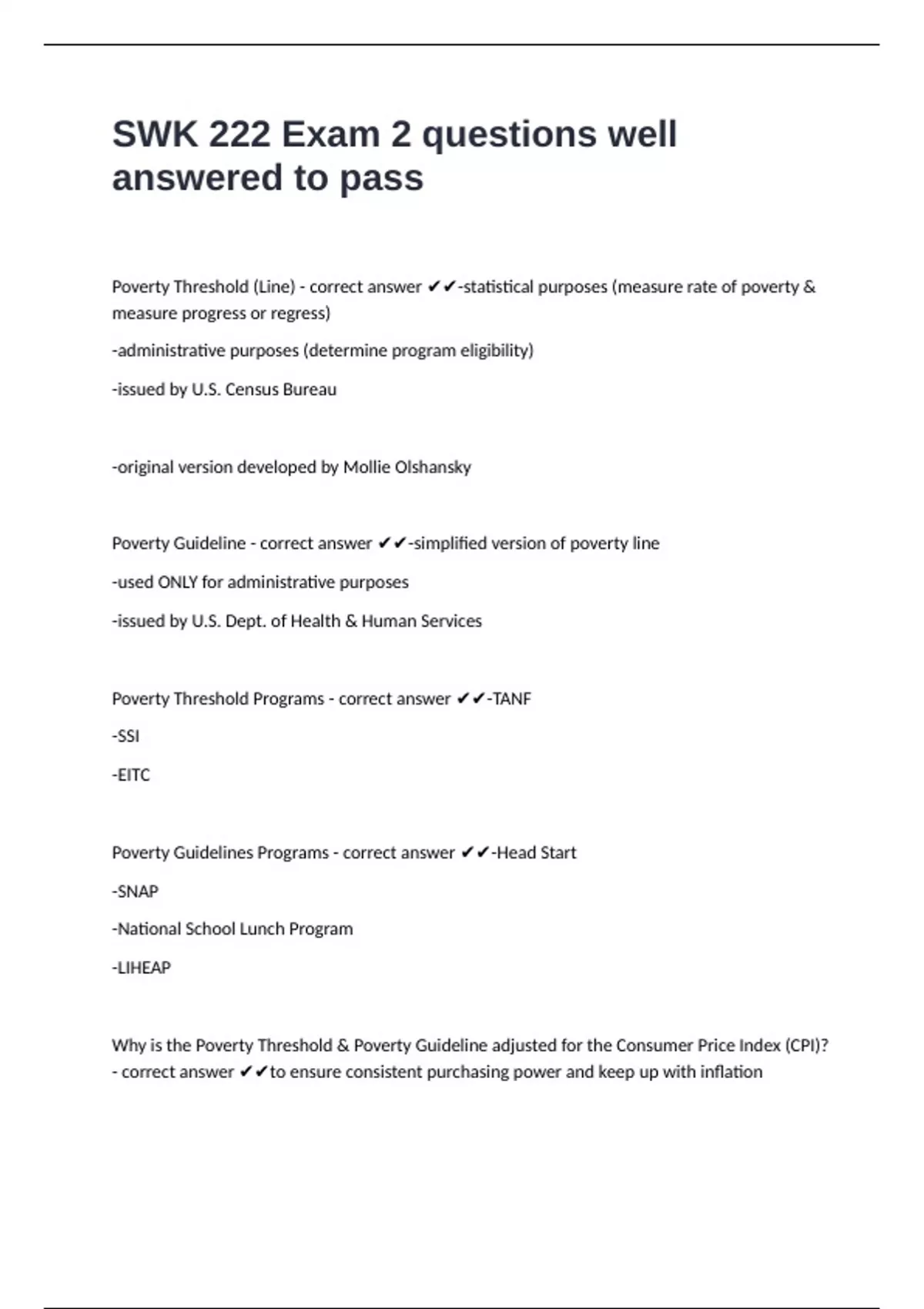 SWK 222 Exam 2 questions well answered to pass

Poverty Threshold (Line) - correct answer ✔✔-statistical purposes (measure rate of poverty & measure progress or regress)

-administrative purposes (determine program eligibility)

-issued by U.S. Census Bureau

-original version developed by Mollie Olshansky

Poverty Guideline - correct answer ✔✔-simplified version of poverty line

-used ONLY for administrative purposes

-issued by U.S. Dept. of Health & Human Services

Poverty Threshold Programs - correct answer ✔✔-TANF

-SSI

-EITC

Poverty Guidelines Programs - correct answer ✔✔-Head Start

-SNAP

-National School Lunch Program

-LIHEAP

Why is the Poverty Threshold & Poverty Guideline adjusted for the Consumer Price Index (CPI)? - correct answer ✔✔to ensure consistent purchasing power and keep up with inflation